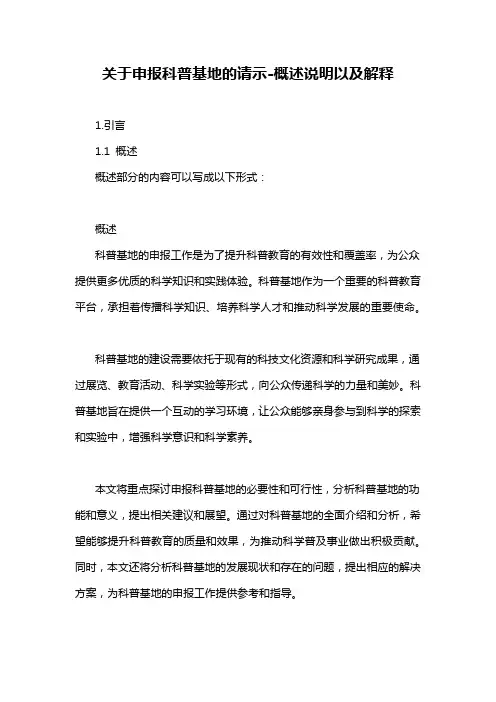 关于申报科普基地的请示-概述说明以及解释

1.引言

1.1 概述

概述部分的内容可以写成以下形式：

概述

科普基地的申报工作是为了提升科普教育的有效性和覆盖率，为公众提供更多优质的科学知识和实践体验。科普基地作为一个重要的科普教育平台，承担着传播科学知识、培养科学人才和推动科学发展的重要使命。

科普基地的建设需要依托于现有的科技文化资源和科学研究成果，通过展览、教育活动、科学实验等形式，向公众传递科学的力量和美妙。科普基地旨在提供一个互动的学习环境，让公众能够亲身参与到科学的探索和实验中，增强科学意识和科学素养。

本文将重点探讨申报科普基地的必要性和可行性，分析科普基地的功能和意义，提出相关建议和展望。通过对科普基地的全面介绍和分析，希望能够提升科普教育的质量和效果，为推动科学普及事业做出积极贡献。同时，本文还将分析科普基地的发展现状和存在的问题，提出相应的解决方案，为科普基地的申报工作提供参考和指导。